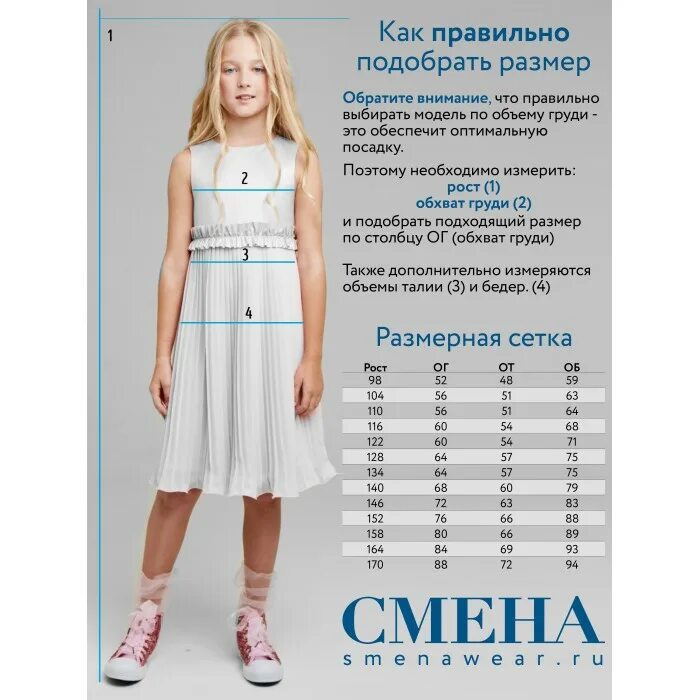 1

2

3

4

Как правильно подобрать размер

Обратите внимание, что правильно выбирать модель по объему груди - это обеспечит оптимальную посадку.

Поэтому необходимо измерить:
рост (1)
обхват груди (2)
и подобрать подходящий размер по столбцу ОГ (обхват груди)

Также дополнительно измеряются объемы талии (3) и бедер. (4)

Размерная сетка

| Рост | ОГ | ОТ | ОБ |
|---|---|---|---|
| 98 | 52 | 48 | 59 |
| 104 | 56 | 51 | 63 |
| 110 | 56 | 51 | 64 |
| 116 | 60 | 54 | 68 |
| 122 | 60 | 54 | 71 |
| 128 | 64 | 57 | 75 |
| 134 | 64 | 57 | 75 |
| 140 | 68 | 60 | 79 |
| 146 | 72 | 63 | 83 |
| 152 | 76 | 66 | 88 |
| 158 | 80 | 66 | 89 |
| 164 | 84 | 69 | 93 |
| 170 | 88 | 72 | 94 |

СМЕНА
smenawear.ru